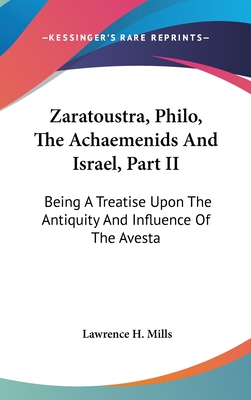 —KESSINGER'S RARE REPRINTS—

Zaratoustra, Philo, The Achaemenids And Israel, Part II

Being A Treatise Upon The Antiquity And Influence Of The Avesta

Lawrence H. Mills